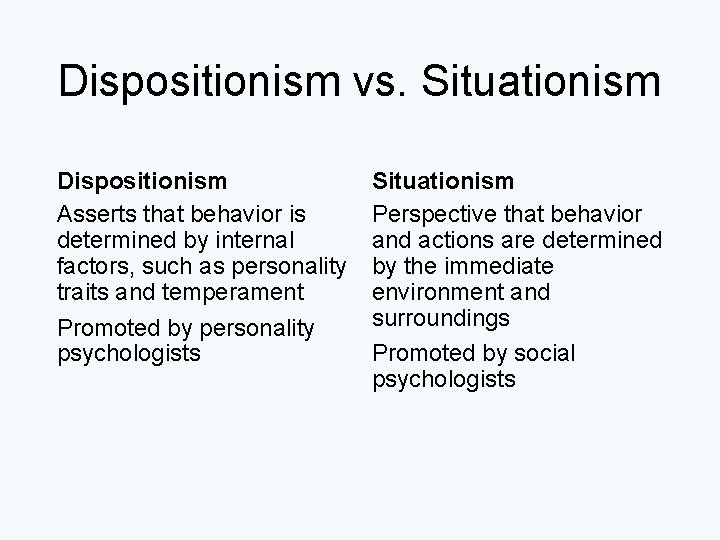 Dispositionism vs. Situationism

Dispositionism

Asserts that behavior is determined by internal factors, such as personality traits and temperament

Promoted by personality psychologists

Situationism

Perspective that behavior and actions are determined by the immediate environment and surroundings

Promoted by social psychologists